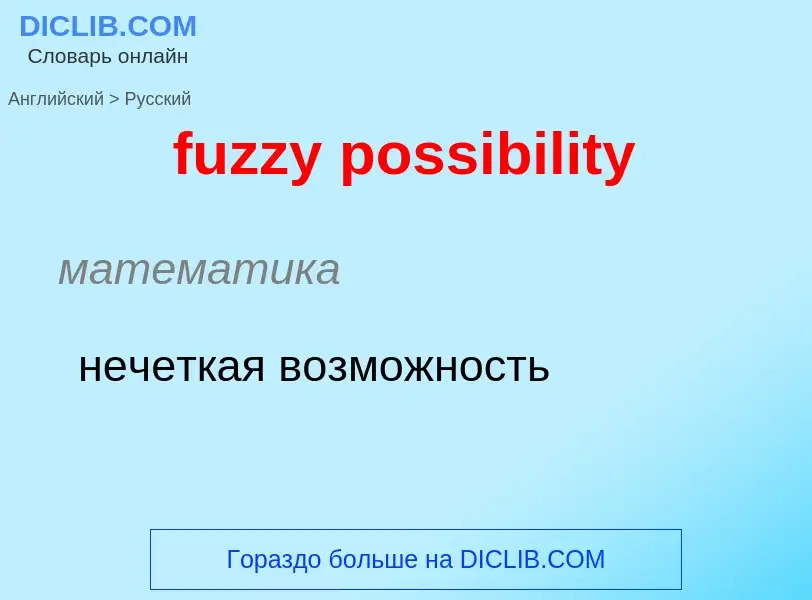 DICLIB.COM
Словарь онлайн

Английский > Русский

fuzzy possibility

математика

нечеткая возможность

Гораздо больше на DICLIB.COM